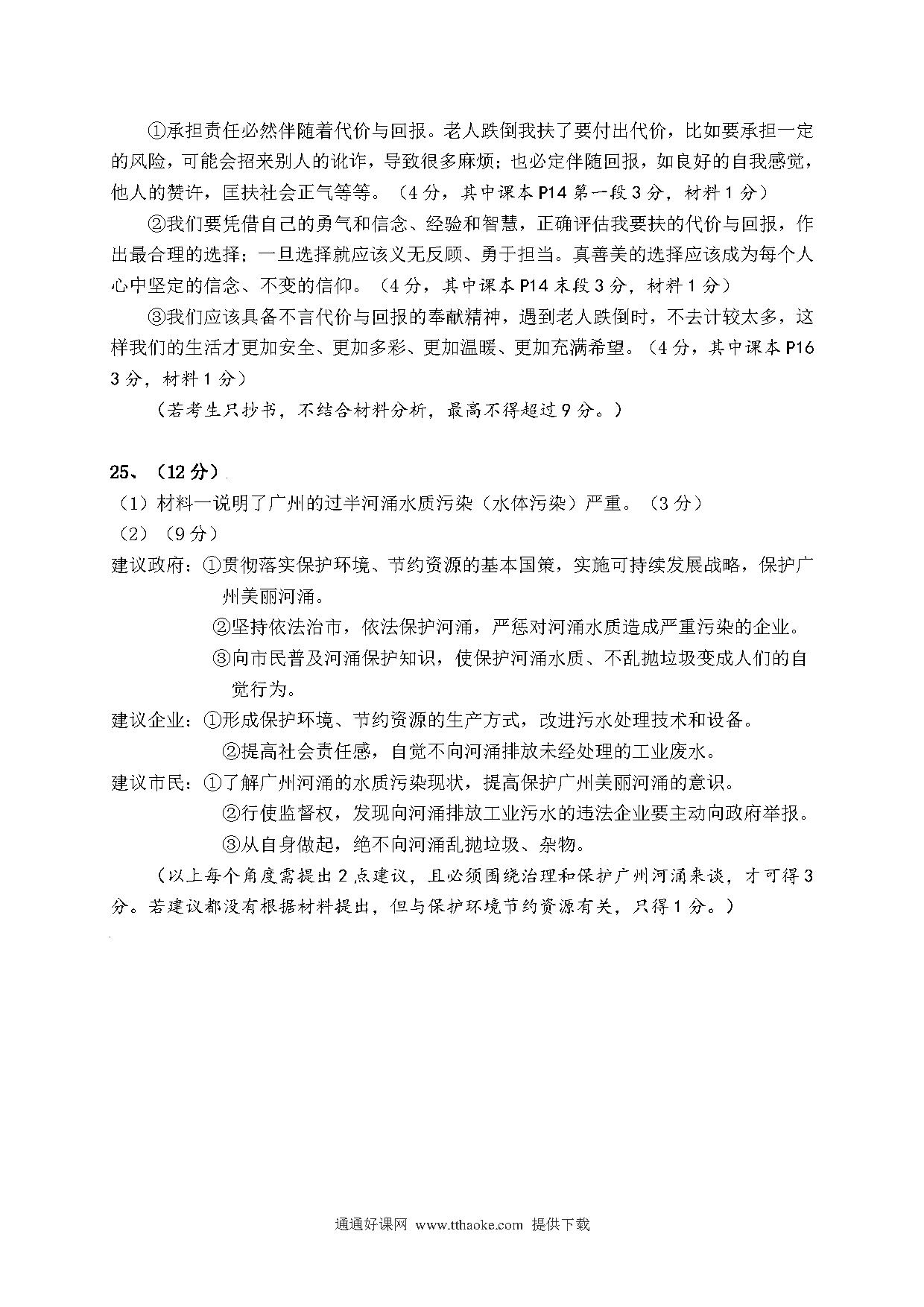 ①承担责任必然伴随着代价与回报。老人跌倒我扶了要付出代价，比如要承担一定的风险，可能会招来别人的讹诈，导致很多麻烦；也必定伴随回报，如良好的自我感觉，他人的赞许，匡扶社会正气等等。（4分，其中课本P14第一段3分，材料1分）

②我们要凭借自己的勇气和信念、经验和智慧，正确评估我要扶的代价与回报，作出最合理的选择；一旦选择就应该义无反顾、勇于担当。真善美的选择应该成为每个人心中坚定的信念、不变的信仰。（4分，其中课本P14末段3分，材料1分）

③我们应该具备不言代价与回报的奉献精神，遇到老人跌倒时，不去计较太多，这样我们的生活才更加安全、更加多彩、更加温暖、更加充满希望。（4分，其中课本P16 3分，材料1分）

（若考生只抄书，不结合材料分析，最高不得超过9分。）

25、（12分）
（1）材料一说明了广州的过半河涌水质污染（水体污染）严重。（3分）
（2）（9分）
建议政府：①贯彻落实保护环境、节约资源的基本国策，实施可持续发展战略，保护广州美丽河涌。
②坚持依法治市，依法保护河涌，严惩对河涌水质造成严重污染的企业。
③向市民普及河涌保护知识，使保护河涌水质、不乱抛垃圾变成人们的自觉行为。
建议企业：①形成保护环境、节约资源的生产方式，改进污水处理技术和设备。
②提高社会责任感，自觉不向河涌排放未经处理的工业废水。
建议市民：①了解广州河涌的水质污染现状，提高保护广州美丽河涌的意识。
②行使监督权，发现向河涌排放工业污水的违法企业要主动向政府举报。
③从自身做起，绝不向河涌乱抛垃圾、杂物。
（以上每个角度需提出2点建议，且必须围绕治理和保护广州河涌来谈，才可得3分。若建议都没有根据材料提出，但与保护环境节约资源有关，只得1分。）

通通好课网 www.tthaoke.com 提供下载